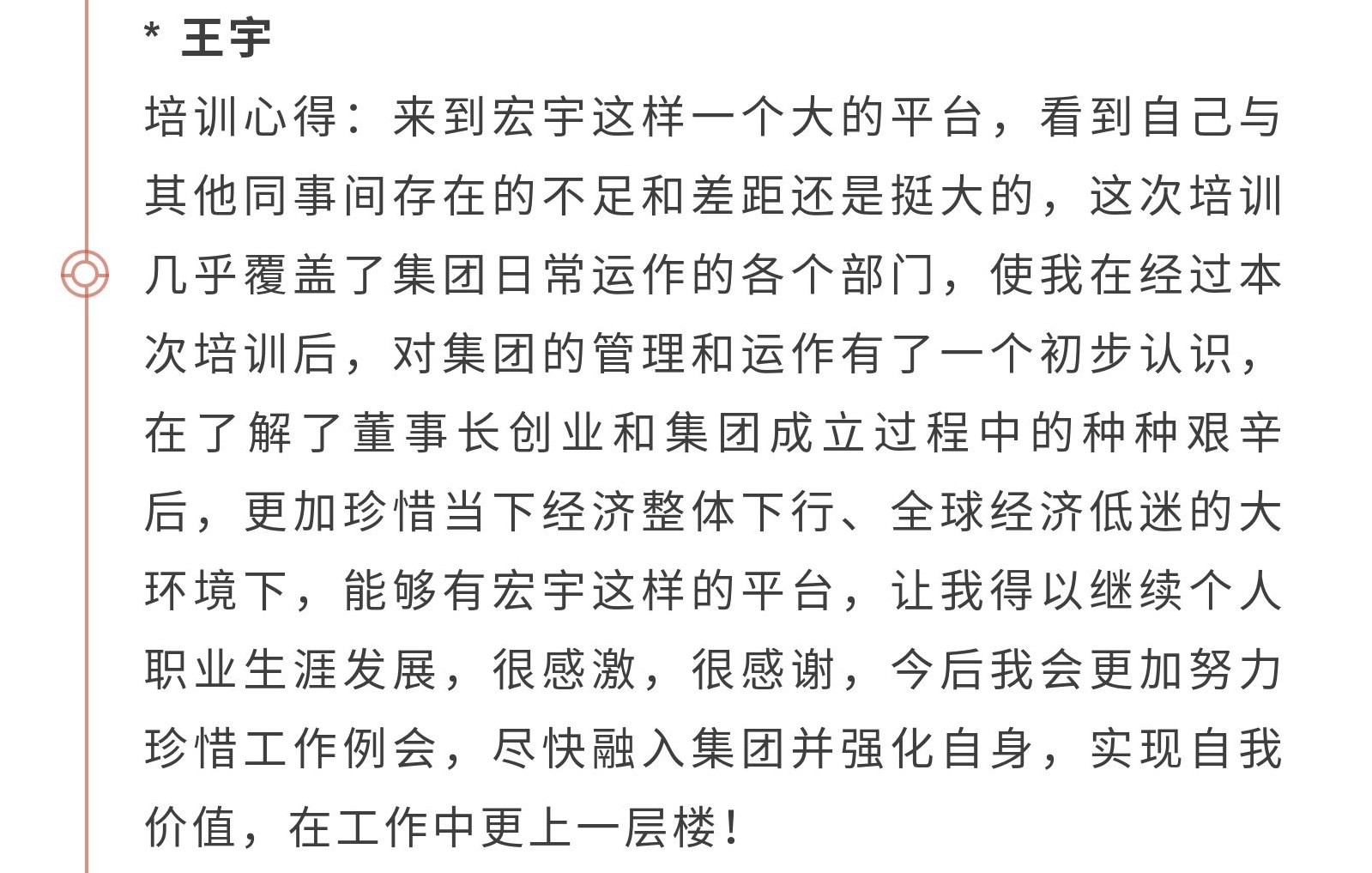 * 王宇

培训心得：来到宏宇这样一个大的平台，看到自己与其他同事间存在的不足和差距还是挺大的，这次培训几乎覆盖了集团日常运作的各个部门，使我在经过本次培训后，对集团的管理和运作有了一个初步认识，在了解了董事长创业和集团成立过程中的种种艰辛后，更加珍惜当下经济整体下行、全球经济低迷的大环境下，能够有宏宇这样的平台，让我得以继续个人职业生涯发展，很感激，很感谢，今后我会更加努力珍惜工作例会，尽快融入集团并强化自身，实现自我价值，在工作中更上一层楼！